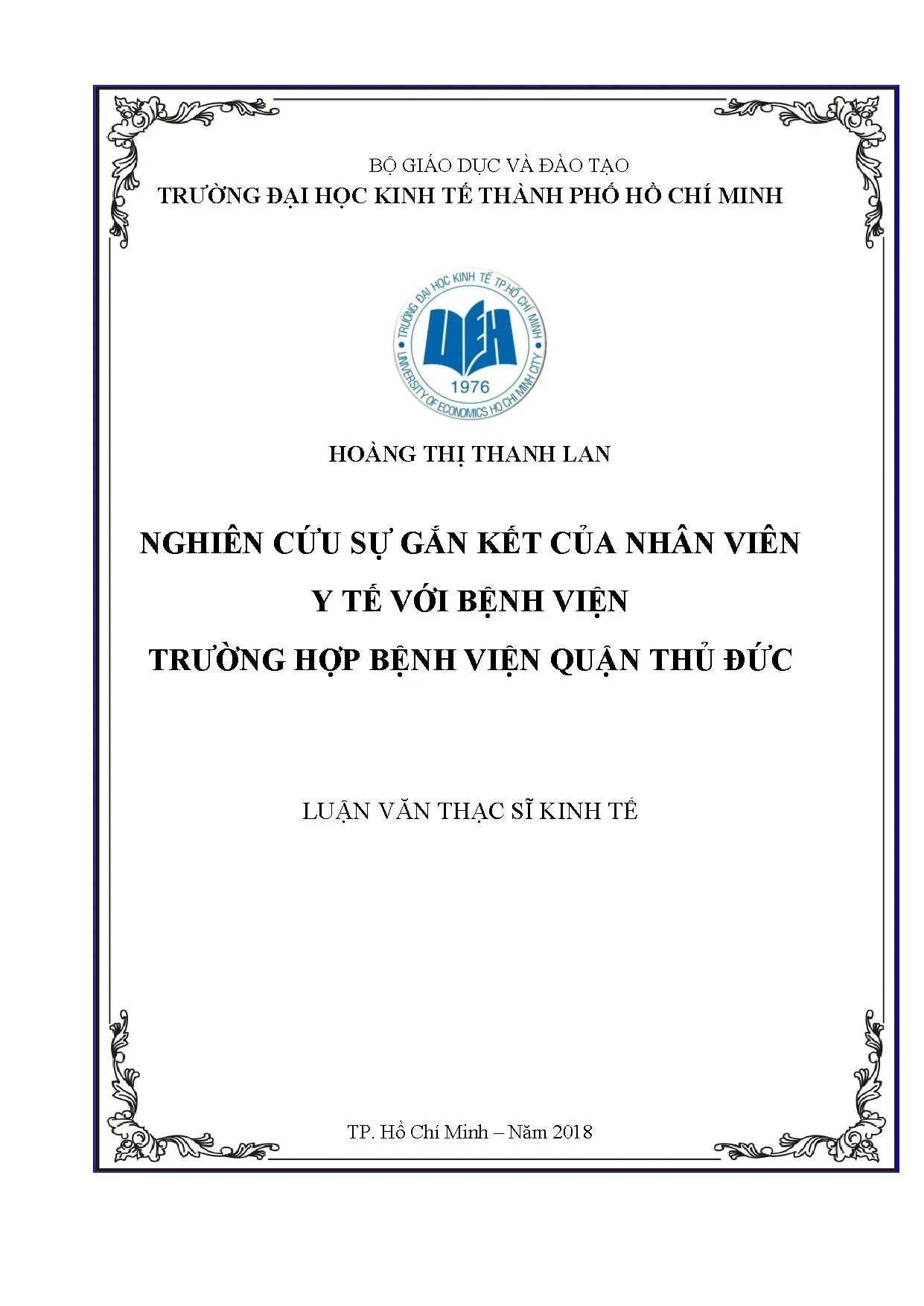 BỘ GIÁO DỤC VÀ ĐÀO TẠO
TRƯỜNG ĐẠI HỌC KINH TẾ THÀNH PHỐ HỒ CHÍ MINH

TRƯỜNG ĐẠI HỌC KINH TẾ TP.HỒ CHÍ MINH
UEH
1976
UNIVERSITY OF ECONOMICS HO CHI MINH CITY

HOÀNG THỊ THANH LAN

NGHIÊN CỨU SỰ GẮN KẾT CỦA NHÂN VIÊN
Y TẾ VỚI BỆNH VIỆN
TRƯỜNG HỢP BỆNH VIỆN QUẬN THỦ ĐỨC

LUẬN VĂN THẠC SĨ KINH TẾ

TP. Hồ Chí Minh – Năm 2018